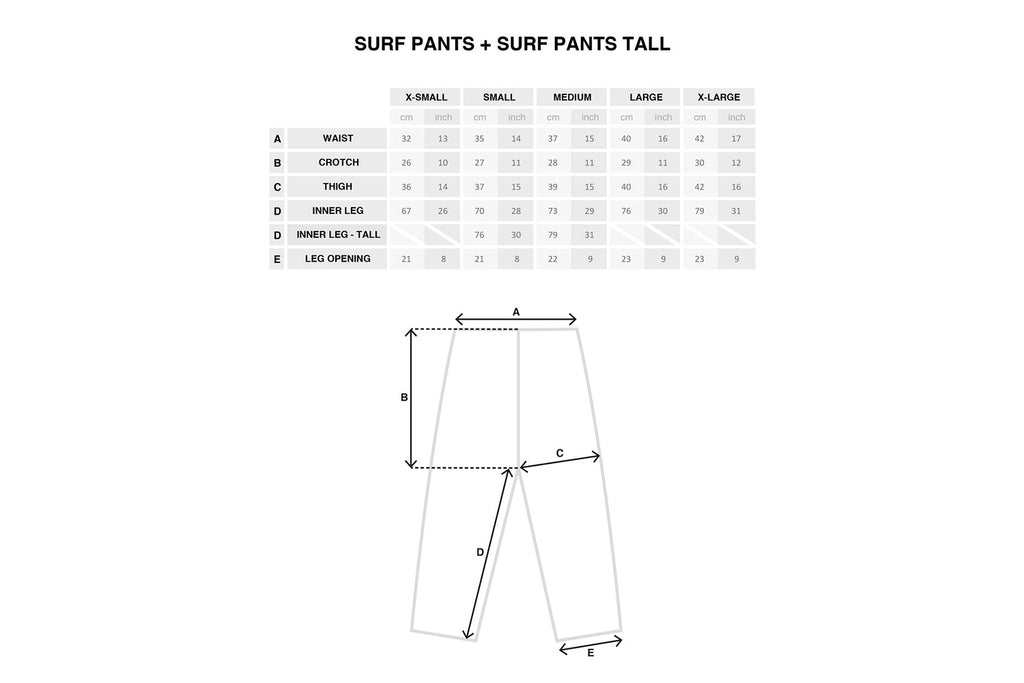 SURF PANTS + SURF PANTS TALL

| | | X-SMALL | | SMALL | | MEDIUM | | LARGE | | X-LARGE | |
|---|---|---|---|---|---|---|---|---|---|---|---|
| | | cm | inch | cm | inch | cm | inch | cm | inch | cm | inch |
| A | WAIST | 32 | 13 | 35 | 14 | 37 | 15 | 40 | 16 | 42 | 17 |
| B | CROTCH | 26 | 10 | 27 | 11 | 28 | 11 | 29 | 11 | 30 | 12 |
| C | THIGH | 36 | 14 | 37 | 15 | 39 | 15 | 40 | 16 | 42 | 16 |
| D | INNER LEG | 67 | 26 | 70 | 28 | 73 | 29 | 76 | 30 | 79 | 31 |
| D | INNER LEG - TALL | | | 76 | 30 | 79 | 31 | | | | |
| E | LEG OPENING | 21 | 8 | 21 | 8 | 22 | 9 | 23 | 9 | 23 | 9 |

A
B
C
D
E